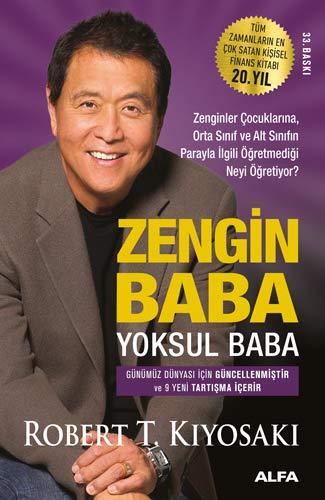 TÜM ZAMANLARIN EN ÇOK SATAN KİŞİSEL FİNANS KİTABI
20. YIL

33. BASKI

Zenginler Çocuklarına, Orta Sınıf ve Alt Sınıfın Parayla İlgili Öğretmediği Neyi Öğretiyor?

ZENGİN BABA
YOKSUL BABA

GÜNÜMÜZ DÜNYASI İÇİN GÜNCELLENMİŞTİR ve 9 YENİ TARTIŞMA İÇERİR

ROBERT T. KIYOSAKI

ALFA